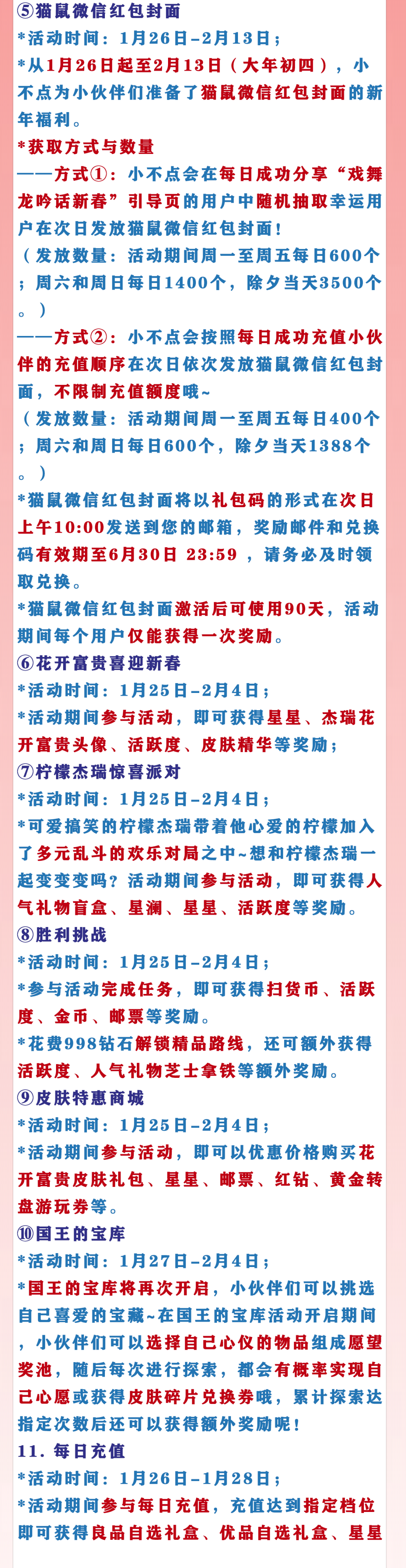 ⑤猫鼠微信红包封面

*活动时间：1月26日-2月13日；

*从1月26日起至2月13日（大年初四），小不点为小伙伴们准备了猫鼠微信红包封面的新年福利。

*获取方式与数量

——方式①：小不点会在每日成功分享“戏舞龙吟话新春”引导页的用户中随机抽取幸运用户在次日发放猫鼠微信红包封面！

（发放数量：活动期间周一至周五每日600个；周六和周日每日1400个，除夕当天3500个。）

——方式②：小不点会按照每日成功充值小伙伴的充值顺序在次日依次发放猫鼠微信红包封面，不限制充值额度哦~

（发放数量：活动期间周一至周五每日400个；周六和周日每日600个，除夕当天1388个。）

*猫鼠微信红包封面将以礼包码的形式在次日上午10:00发送到您的邮箱，奖励邮件和兑换码有效期至6月30日 23:59 ，请务必及时领取兑换。

*猫鼠微信红包封面激活后可使用90天，活动期间每个用户仅能获得一次奖励。

⑥花开富贵喜迎新春

*活动时间：1月25日-2月4日；

*活动期间参与活动，即可获得星星、杰瑞花开富贵头像、活跃度、皮肤精华等奖励；

⑦柠檬杰瑞惊喜派对

*活动时间：1月25日-2月4日；

*可爱搞笑的柠檬杰瑞带着他心爱的柠檬加入了多元乱斗的欢乐对局之中~想和柠檬杰瑞一起变变变吗？活动期间参与活动，即可获得人气礼物盲盒、星澜、星星、活跃度等奖励。

⑧胜利挑战

*活动时间：1月25日-2月4日；

*参与活动完成任务，即可获得扫货币、活跃度、金币、邮票等奖励。

*花费998钻石解锁精品路线，还可额外获得活跃度、人气礼物芝士拿铁等额外奖励。

⑨皮肤特惠商城

*活动时间：1月25日-2月4日；

*活动期间参与活动，即可以优惠价格购买花开富贵皮肤礼包、星星、邮票、红钻、黄金转盘游玩券等。

⑩国王的宝库

*活动时间：1月27日-2月4日；

*国王的宝库将再次开启，小伙伴们可以挑选自己喜爱的宝藏~在国王的宝库活动开启期间，小伙伴们可以选择自己心仪的物品组成愿望奖池，随后每次进行探索，都会有概率实现自己心愿或获得皮肤碎片兑换券哦，累计探索达指定次数后还可以获得额外奖励呢！

11. 每日充值

*活动时间：1月26日-1月28日；

*活动期间参与每日充值，充值达到指定档位即可获得良品自选礼盒、优品自选礼盒、星星